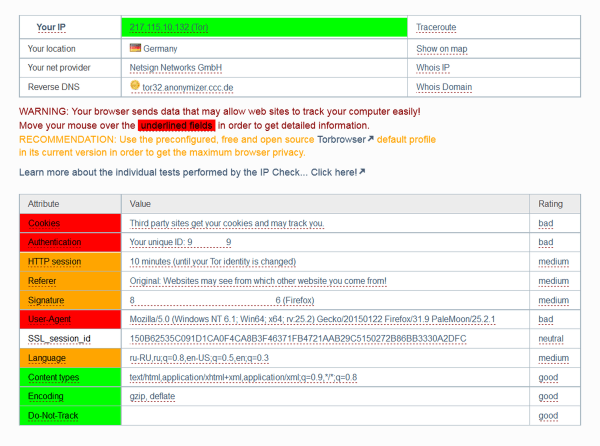 | Your IP | 217.115.10.132 (Tor) | Traceroute |
|---|---|---|
| Your location | Germany | Show on map |
| Your net provider | Netsign Networks GmbH | Whois IP |
| Reverse DNS | tor32.anonymizer.ccc.de | Whois Domain |

WARNING: Your browser sends data that may allow web sites to track your computer easily!
Move your mouse over the underlined fields in order to get detailed information.
RECOMMENDATION: Use the preconfigured, free and open source Torbrowser default profile in its current version in order to get the maximum browser privacy.

Learn more about the individual tests performed by the IP Check... Click here!

| Attribute | Value | Rating |
|---|---|---|
| Cookies | Third party sites get your cookies and may track you. | bad |
| Authentication | Your unique ID: 9 9 | bad |
| HTTP session | 10 minutes (until your Tor identity is changed) | medium |
| Referer | Original: Websites may see from which other website you come from! | medium |
| Signature | 8 6 (Firefox) | medium |
| User-Agent | Mozilla/5.0 (Windows NT 6.1; Win64; x64; rv:25.2) Gecko/20150122 Firefox/31.9 PaleMoon/25.2.1 | bad |
| SSL_session_id | 150B62535C091D1CA0F4CA8B3F46371FB4721AAB29C5150272B86BB3330A2DFC | neutral |
| Language | ru-RU,ru;q=0.8,en-US;q=0.5,en;q=0.3 | medium |
| Content types | text/html,application/xhtml+xml,application/xml;q=0.9,*/*;q=0.8 | good |
| Encoding | gzip, deflate | good |
| Do-Not-Track | | good |